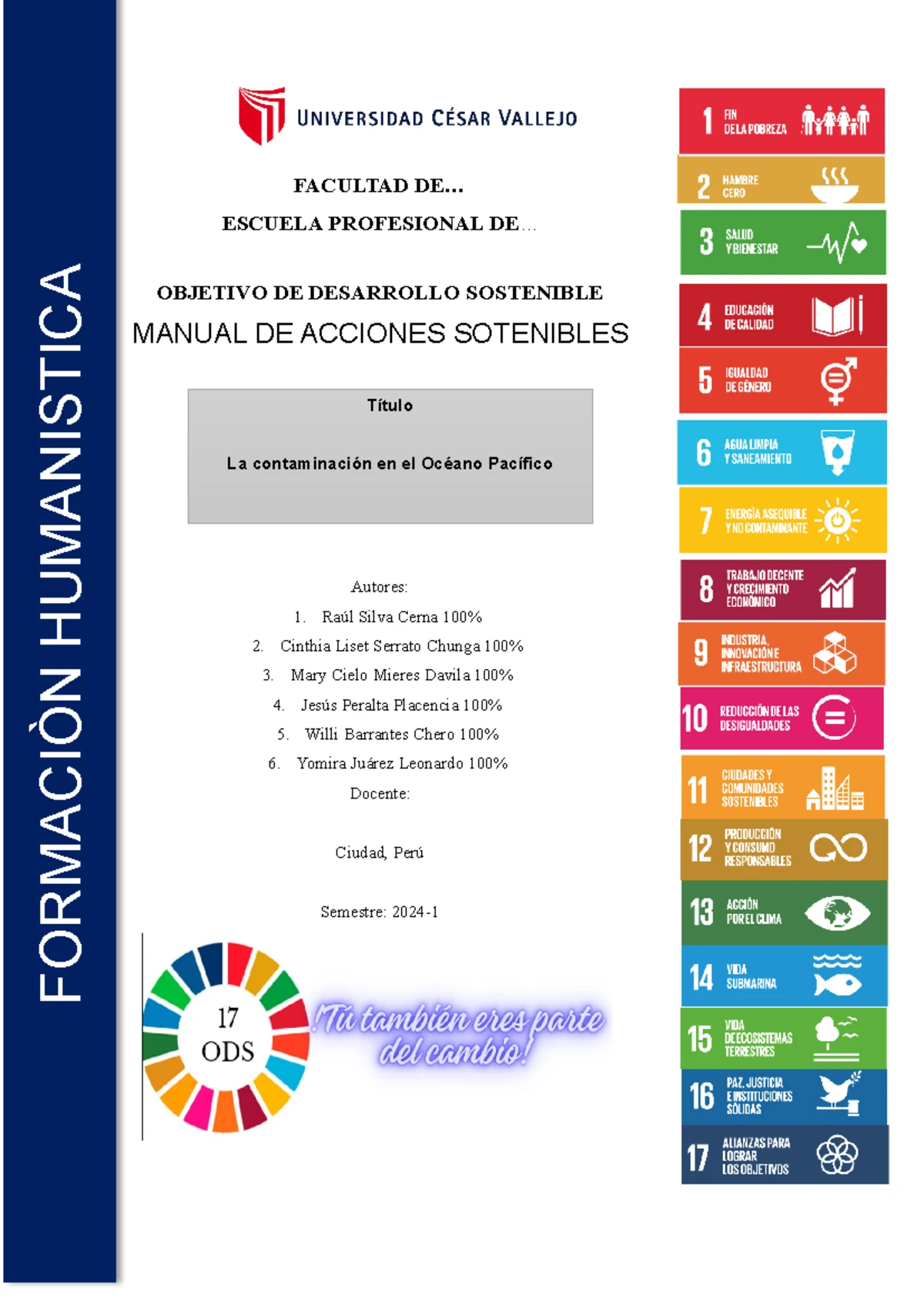 FORMACIÒN HUMANISTICA

UNIVERSIDAD CÉSAR VALLEJO

FACULTAD DE...

ESCUELA PROFESIONAL DE...

OBJETIVO DE DESARROLLO SOSTENIBLE

MANUAL DE ACCIONES SOTENIBLES

Título

La contaminación en el Océano Pacífico

Autores:

1. Raúl Silva Cerna 100%
2. Cinthia Liset Serrato Chunga 100%
3. Mary Cielo Mieres Davila 100%
4. Jesús Peralta Placencia 100%
5. Willi Barrantes Chero 100%
6. Yomira Juárez Leonardo 100%

Docente:

Ciudad, Perú

Semestre: 2024-1

17 ODS

!Tú también eres parte del cambio!

1 FIN DE LA POBREZA

2 HAMBRE CERO

3 SALUD Y BIENESTAR

4 EDUCACIÓN DE CALIDAD

5 IGUALDAD DE GÉNERO

6 AGUA LIMPIA Y SANEAMIENTO

7 ENERGÍA ASEQUIBLE Y NO CONTAMINANTE

8 TRABAJO DECENTE Y CRECIMIENTO ECONÓMICO

9 INDUSTRIA, INNOVACIÓN E INFRAESTRUCTURA

10 REDUCCIÓN DE LAS DESIGUALDADES

11 CIUDADES Y COMUNIDADES SOSTENIBLES

12 PRODUCCIÓN Y CONSUMO RESPONSABLES

13 ACCIÓN POR EL CLIMA

14 VIDA SUBMARINA

15 VIDA DE ECOSISTEMAS TERRESTRES

16 PAZ, JUSTICIA E INSTITUCIONES SÓLIDAS

17 ALIANZAS PARA LOGRAR LOS OBJETIVOS